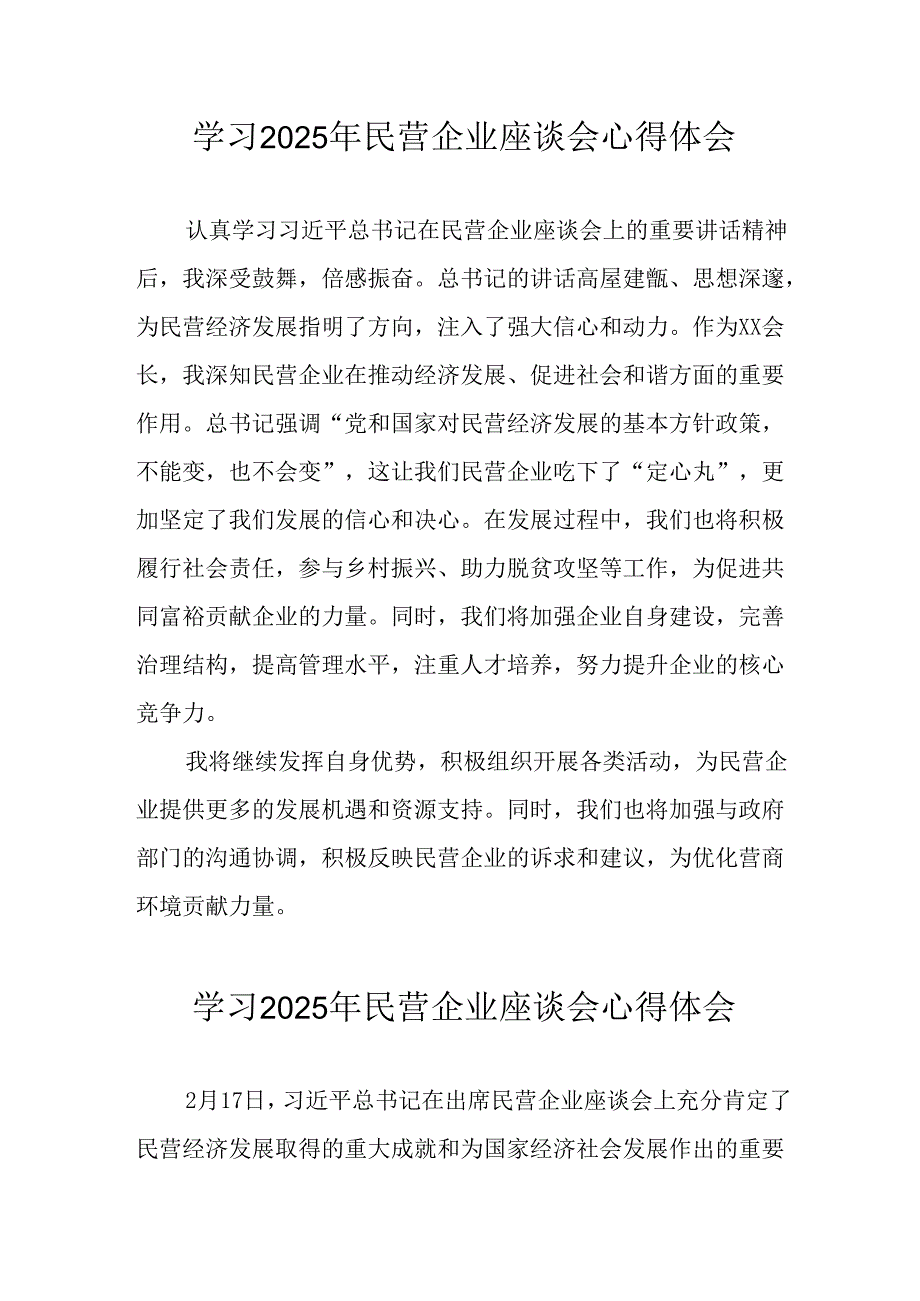 学习2025年民营企业座谈会心得体会

认真学习习近平总书记在民营企业座谈会上的重要讲话精神后，我深受鼓舞，倍感振奋。总书记的讲话高屋建瓴、思想深邃，为民营经济发展指明了方向，注入了强大信心和动力。作为XX会长，我深知民营企业在推动经济发展、促进社会和谐方面的重要作用。总书记强调“党和国家对民营经济发展的基本方针政策，不能变，也不会变”，这让我们民营企业吃下了“定心丸”，更加坚定了我们发展的信心和决心。在发展过程中，我们也将积极履行社会责任，参与乡村振兴、助力脱贫攻坚等工作，为促进共同富裕贡献企业的力量。同时，我们将加强企业自身建设，完善治理结构，提高管理水平，注重人才培养，努力提升企业的核心竞争力。

我将继续发挥自身优势，积极组织开展各类活动，为民营企业提供更多的发展机遇和资源支持。同时，我们也将加强与政府部门的沟通协调，积极反映民营企业的诉求和建议，为优化营商环境贡献力量。

学习2025年民营企业座谈会心得体会

2月17日，习近平总书记在出席民营企业座谈会上充分肯定了民营经济发展取得的重大成就和为国家经济社会发展作出的重要